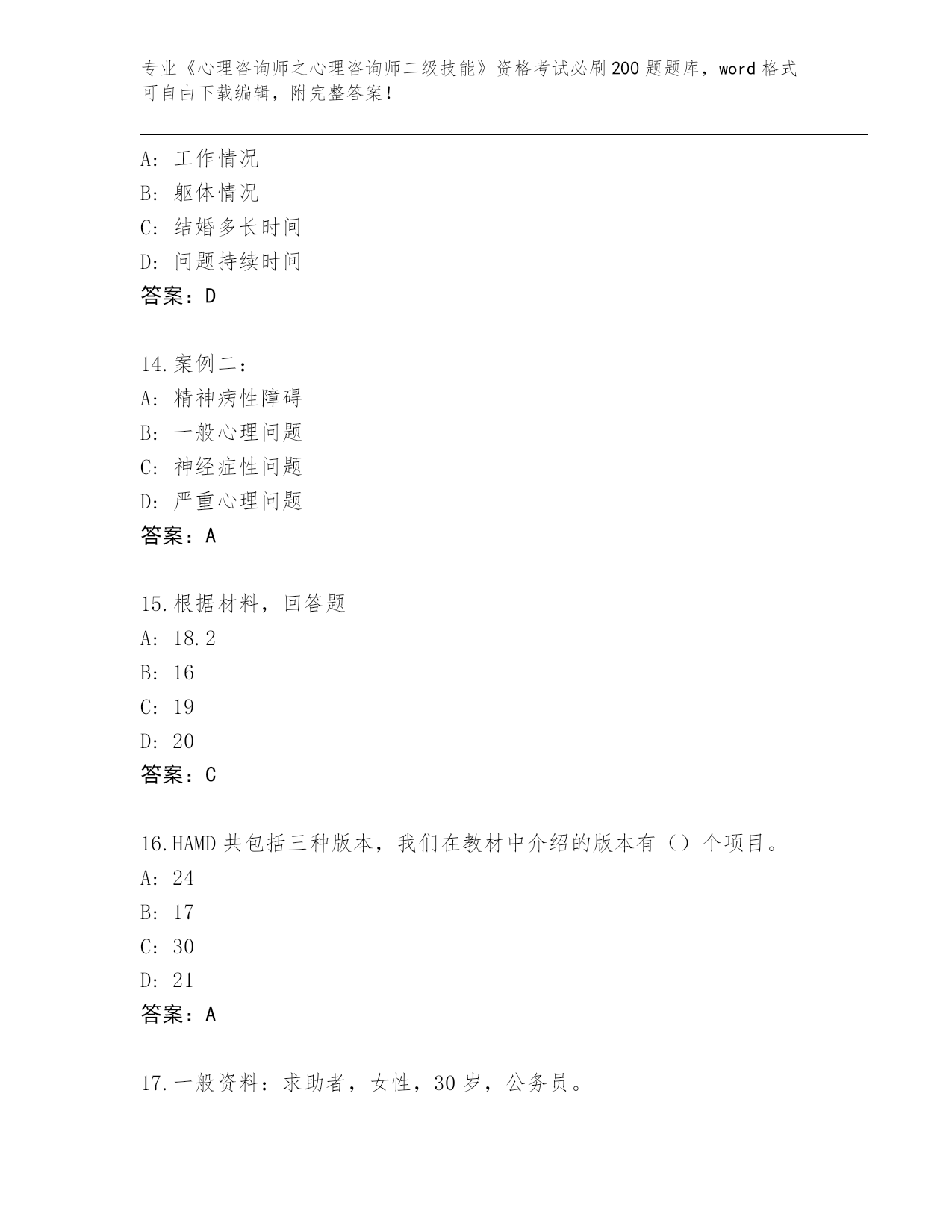 专业《心理咨询师之心理咨询师二级技能》资格考试必刷200题题库，word格式可自由下载编辑，附完整答案！

A：工作情况
B：躯体情况
C：结婚多长时间
D：问题持续时间
答案：D

14.案例二：
A：精神病性障碍
B：一般心理问题
C：神经症性问题
D：严重心理问题
答案：A

15.根据材料，回答题
A：18.2
B：16
C：19
D：20
答案：C

16.HAMD共包括三种版本，我们在教材中介绍的版本有（）个项目。
A：24
B：17
C：30
D：21
答案：A

17.一般资料：求助者，女性，30岁，公务员。